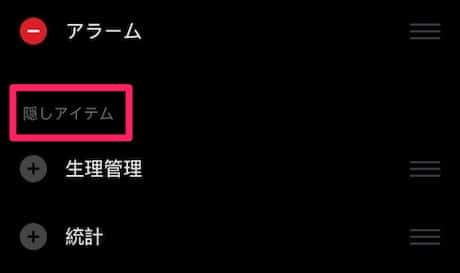 アラーム

隠しアイテム

生理管理

統計